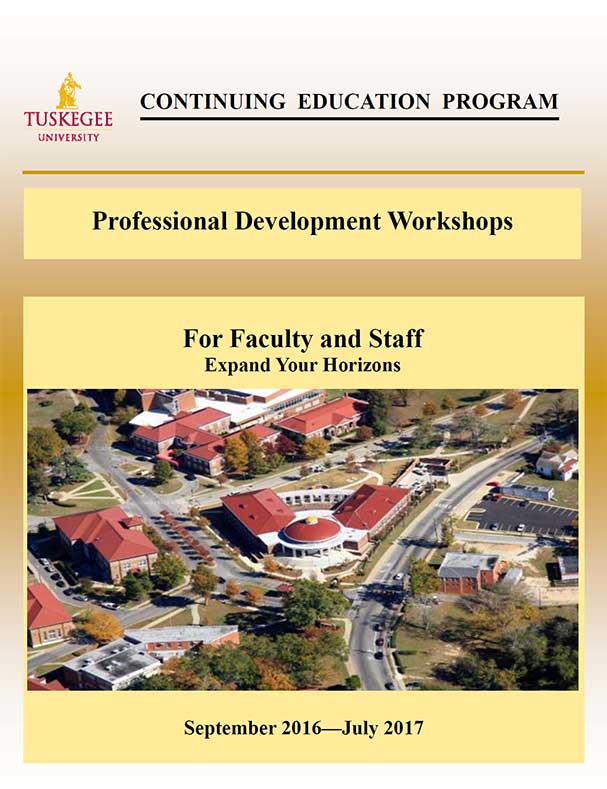 TUSKEGEE
UNIVERSITY

CONTINUING EDUCATION PROGRAM

Professional Development Workshops

For Faculty and Staff
Expand Your Horizons

September 2016—July 2017